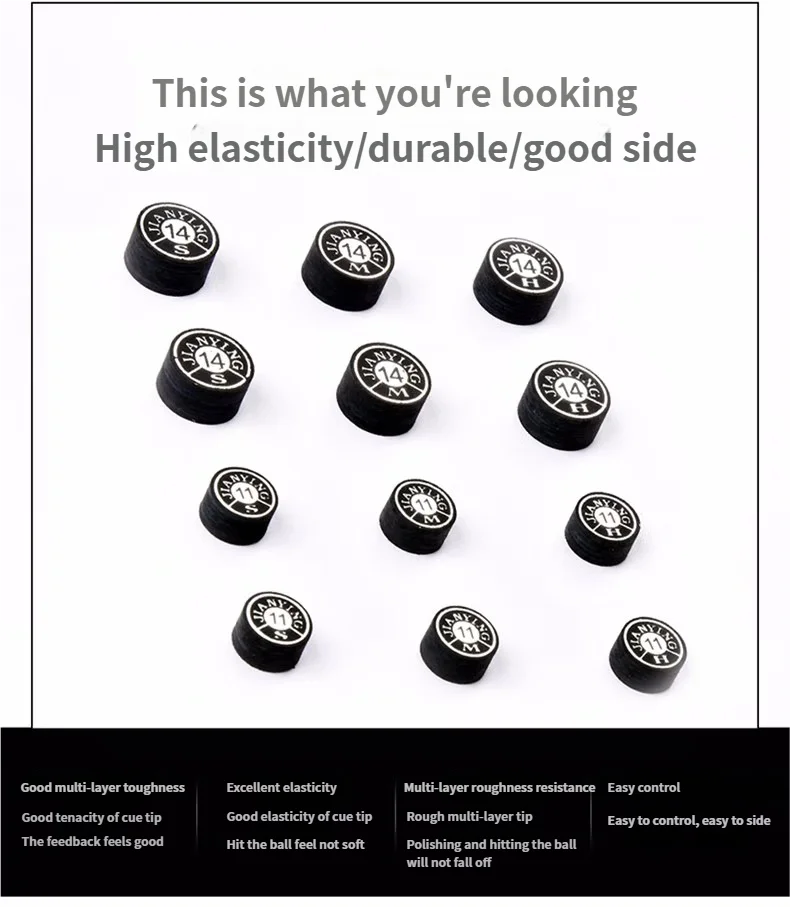 This is what you're looking
High elasticity/durable/good side

JIANYING 14 S

JIANYING 14 M

JIANYING 14 H

JIANYING 14 S

JIANYING 14 M

JIANYING 14 H

JIANYING 11 S

JIANYING 11 M

JIANYING 11 H

JIANYING 11 S

JIANYING 11 M

JIANYING 11 H

Good multi-layer toughness

Good tenacity of cue tip

The feedback feels good

Excellent elasticity

Good elasticity of cue tip

Hit the ball feel not soft

Multi-layer roughness resistance

Rough multi-layer tip

Polishing and hitting the ball will not fall off

Easy control

Easy to control, easy to side